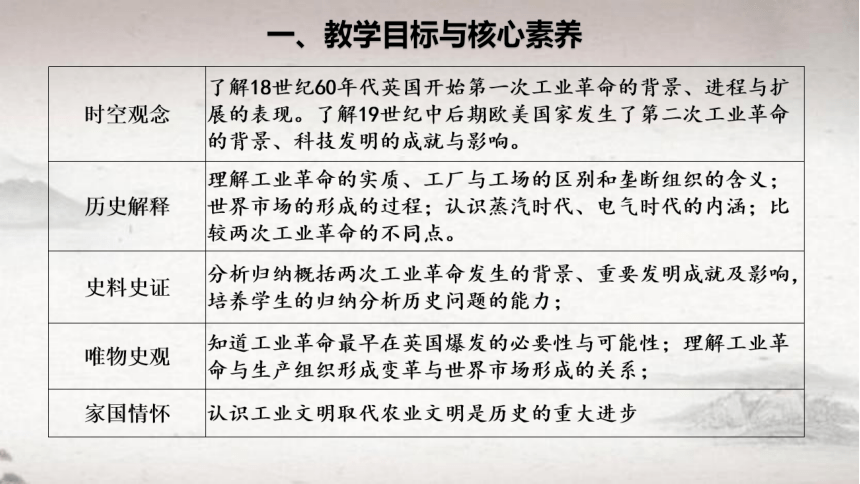 一、教学目标与核心素养

| 时空观念 | 了解18世纪60年代英国开始第一次工业革命的背景、进程与扩展的表现。了解19世纪中后期欧美国家发生了第二次工业革命的背景、科技发明的成就与影响。 |
|---|---|
| 历史解释 | 理解工业革命的实质、工厂与工场的区别和垄断组织的含义；世界市场的形成的过程；认识蒸汽时代、电气时代的内涵；比较两次工业革命的不同点。 |
| 史料史证 | 分析归纳概括两次工业革命发生的背景、重要发明成就及影响，培养学生的归纳分析历史问题的能力； |
| 唯物史观 | 知道工业革命最早在英国爆发的必要性与可能性；理解工业革命与生产组织形成变革与世界市场形成的关系； |
| 家国情怀 | 认识工业文明取代农业文明是历史的重大进步 |